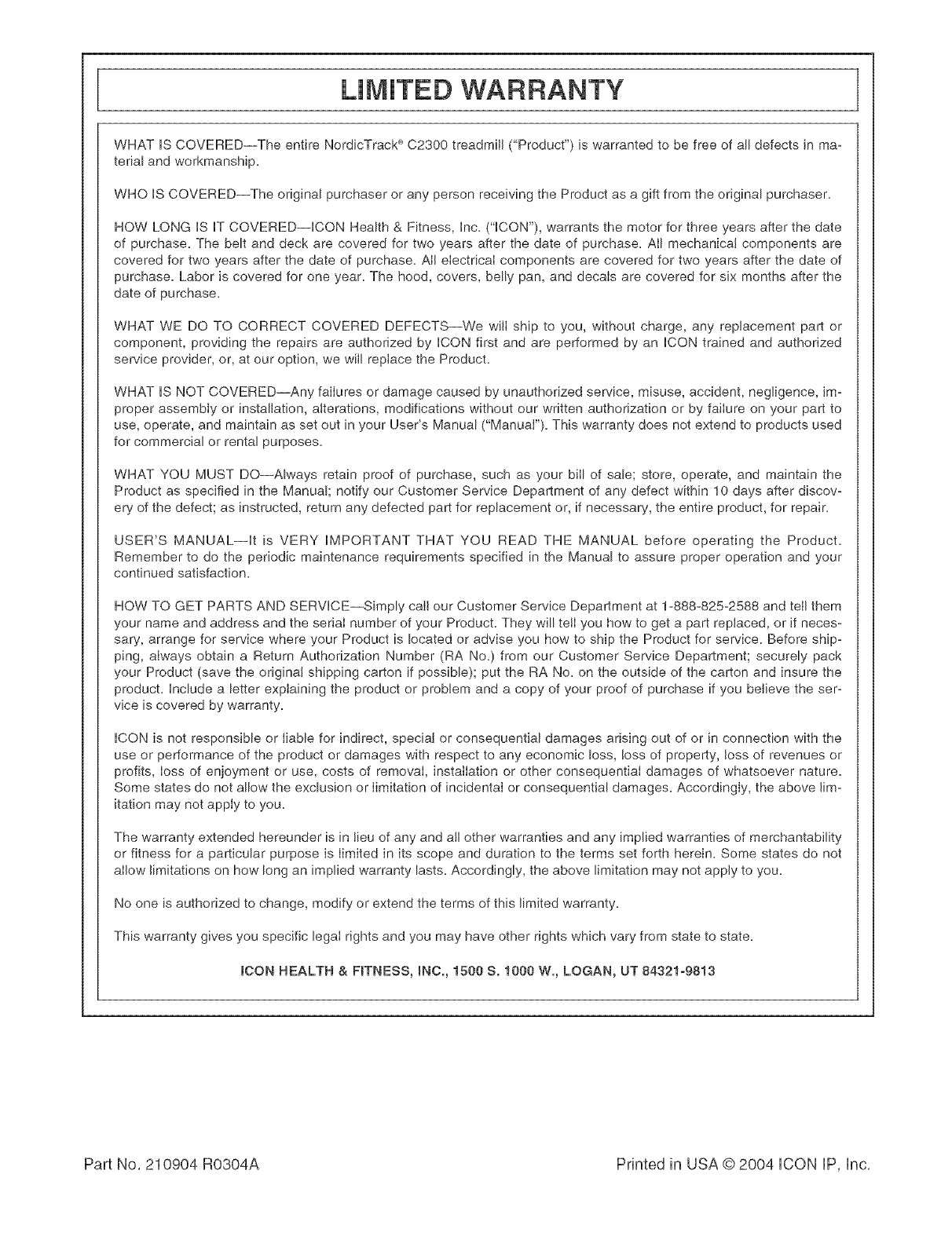 LIMITED WARRANTY

WHAT IS COVERED—The entire NordicTrack® C2300 treadmill ("Product") is warranted to be free of all defects in material and workmanship.

WHO IS COVERED—The original purchaser or any person receiving the Product as a gift from the original purchaser.

HOW LONG IS IT COVERED—ICON Health & Fitness, Inc. ("ICON"), warrants the motor for three years after the date of purchase. The belt and deck are covered for two years after the date of purchase. All mechanical components are covered for two years after the date of purchase. All electrical components are covered for two years after the date of purchase. Labor is covered for one year. The hood, covers, belly pan, and decals are covered for six months after the date of purchase.

WHAT WE DO TO CORRECT COVERED DEFECTS—We will ship to you, without charge, any replacement part or component, providing the repairs are authorized by ICON first and are performed by an ICON trained and authorized service provider, or, at our option, we will replace the Product.

WHAT IS NOT COVERED—Any failures or damage caused by unauthorized service, misuse, accident, negligence, improper assembly or installation, alterations, modifications without our written authorization or by failure on your part to use, operate, and maintain as set out in your User's Manual ("Manual"). This warranty does not extend to products used for commercial or rental purposes.

WHAT YOU MUST DO—Always retain proof of purchase, such as your bill of sale; store, operate, and maintain the Product as specified in the Manual; notify our Customer Service Department of any defect within 10 days after discovery of the defect; as instructed, return any defected part for replacement or, if necessary, the entire product, for repair.

USER'S MANUAL—It is VERY IMPORTANT THAT YOU READ THE MANUAL before operating the Product. Remember to do the periodic maintenance requirements specified in the Manual to assure proper operation and your continued satisfaction.

HOW TO GET PARTS AND SERVICE—Simply call our Customer Service Department at 1-888-825-2588 and tell them your name and address and the serial number of your Product. They will tell you how to get a part replaced, or if necessary, arrange for service where your Product is located or advise you how to ship the Product for service. Before shipping, always obtain a Return Authorization Number (RA No.) from our Customer Service Department; securely pack your Product (save the original shipping carton if possible); put the RA No. on the outside of the carton and insure the product. Include a letter explaining the product or problem and a copy of your proof of purchase if you believe the service is covered by warranty.

ICON is not responsible or liable for indirect, special or consequential damages arising out of or in connection with the use or performance of the product or damages with respect to any economic loss, loss of property, loss of revenues or profits, loss of enjoyment or use, costs of removal, installation or other consequential damages of whatsoever nature. Some states do not allow the exclusion or limitation of incidental or consequential damages. Accordingly, the above limitation may not apply to you.

The warranty extended hereunder is in lieu of any and all other warranties and any implied warranties of merchantability or fitness for a particular purpose is limited in its scope and duration to the terms set forth herein. Some states do not allow limitations on how long an implied warranty lasts. Accordingly, the above limitation may not apply to you.

No one is authorized to change, modify or extend the terms of this limited warranty.

This warranty gives you specific legal rights and you may have other rights which vary from state to state.

ICON HEALTH & FITNESS, INC., 1500 S. 1000 W., LOGAN, UT 84321-9813

Part No. 210904 R0304A

Printed in USA © 2004 ICON IP, Inc.